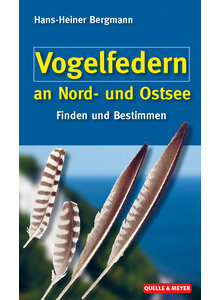 Hans-Heiner Bergmann

Vogelfedern
an Nord- und Ostsee

Finden und Bestimmen

QUELLE & MEYER